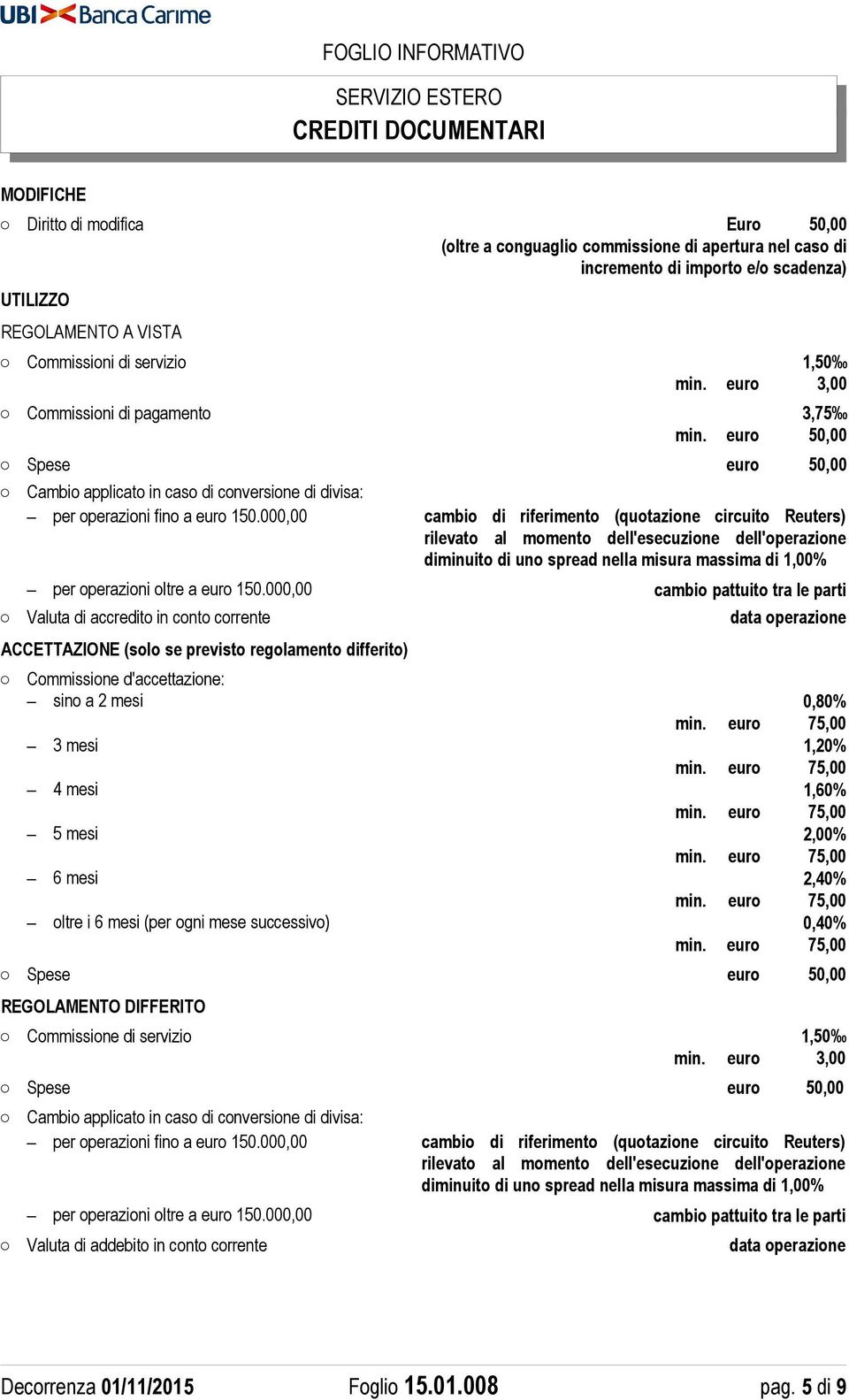 UBI Banca Carime

FOGLIO INFORMATIVO

SERVIZIO ESTERO
CREDITI DOCUMENTARI

MODIFICHE
○ Diritto di modifica Euro 50,00
(oltre a conguaglio commissione di apertura nel caso di incremento di importo e/o scadenza)

UTILIZZO
REGOLAMENTO A VISTA
○ Commissioni di servizio 1,50‰
min. euro 3,00
○ Commissioni di pagamento 3,75‰
min. euro 50,00
○ Spese euro 50,00
○ Cambio applicato in caso di conversione di divisa:
– per operazioni fino a euro 150.000,00 cambio di riferimento (quotazione circuito Reuters) rilevato al momento dell'esecuzione dell'operazione diminuito di uno spread nella misura massima di 1,00%
– per operazioni oltre a euro 150.000,00 cambio pattuito tra le parti
○ Valuta di accredito in conto corrente data operazione

ACCETTAZIONE (solo se previsto regolamento differito)
○ Commissione d'accettazione:
– sino a 2 mesi 0,80%
min. euro 75,00
– 3 mesi 1,20%
min. euro 75,00
– 4 mesi 1,60%
min. euro 75,00
– 5 mesi 2,00%
min. euro 75,00
– 6 mesi 2,40%
min. euro 75,00
– oltre i 6 mesi (per ogni mese successivo) 0,40%
min. euro 75,00
○ Spese euro 50,00
REGOLAMENTO DIFFERITO
○ Commissione di servizio 1,50‰
min. euro 3,00
○ Spese euro 50,00
○ Cambio applicato in caso di conversione di divisa:
– per operazioni fino a euro 150.000,00 cambio di riferimento (quotazione circuito Reuters) rilevato al momento dell'esecuzione dell'operazione diminuito di uno spread nella misura massima di 1,00%
– per operazioni oltre a euro 150.000,00 cambio pattuito tra le parti
○ Valuta di addebito in conto corrente data operazione

Decorrenza 01/11/2015 Foglio 15.01.008 pag. 5 di 9